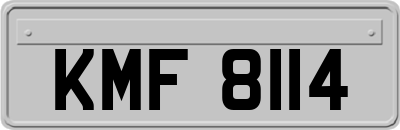 KMF 8114